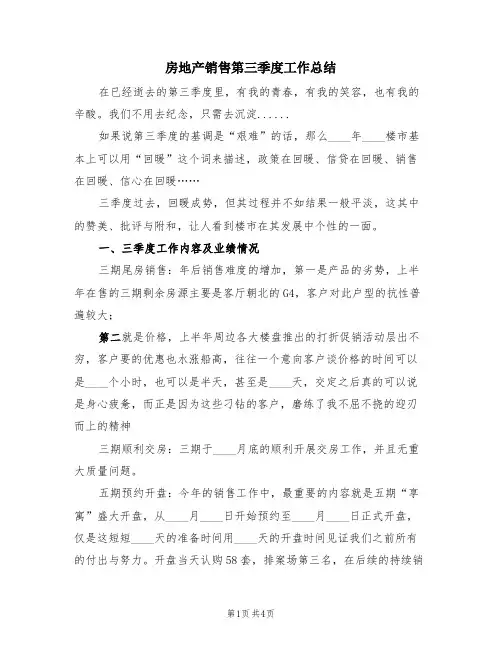 房地产销售第三季度工作总结

在已经逝去的第三季度里，有我的青春，有我的笑容，也有我的辛酸。我们不用去纪念，只需去沉淀......

如果说第三季度的基调是“艰难”的话，那么____年____楼市基本上可以用“回暖”这个词来描述，政策在回暖、信贷在回暖、销售在回暖、信心在回暖……

三季度过去，回暖成势，但其过程并不如结果一般平淡，这其中的赞美、批评与附和，让人看到楼市在其发展中个性的一面。

一、三季度工作内容及业绩情况

三期尾房销售：年后销售难度的增加，第一是产品的劣势，上半年在售的三期剩余房源主要是客厅朝北的G4，客户对此户型的抗性普遍较大；

第二就是价格，上半年周边各大楼盘推出的打折促销活动层出不穷，客户要的优惠也水涨船高，往往一个意向客户谈价格的时间可以是____个小时，也可以是半天，甚至是____天，交定之后真的可以说是身心疲惫，而正是因为这些刁钻的客户，磨练了我不屈不挠的迎刃而上的精神

三期顺利交房：三期于____月底的顺利开展交房工作，并且无重大质量问题。

五期预约开盘：今年的销售工作中，最重要的内容就是五期“享寓”盛大开盘，从____月____日开始预约至____月____日正式开盘，仅是这短短____天的准备时间用____天的开盘时间见证我们之前所有的付出与努力。开盘当天认购58套，排案场第三名，在后续的持续销

第1页 共4页